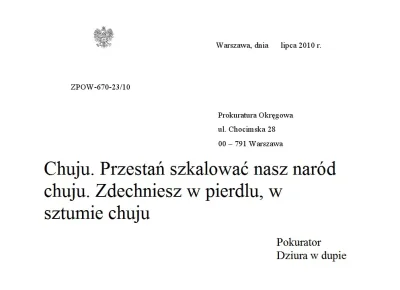 Warszawa, dnia lipca 2010 r.

ZPOW-670-23/10

Prokuratura Okręgowa
ul. Chocimska 28
00 – 791 Warszawa

Chuju. Przestań szkalować nasz naród chuju. Zdechniesz w pierdlu, w sztumie chuju

Pokurator
Dziura w dupie